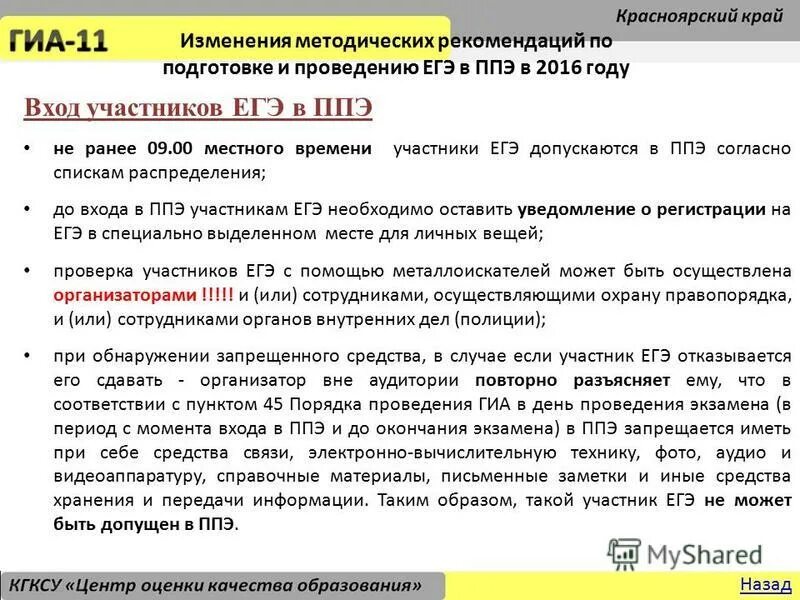 Красноярский край

ГИА-11

Изменения методических рекомендаций по подготовке и проведению ЕГЭ в ППЭ в 2016 году

Вход участников ЕГЭ в ППЭ

• не ранее 09.00 местного времени участники ЕГЭ допускаются в ППЭ согласно спискам распределения;

• до входа в ППЭ участникам ЕГЭ необходимо оставить уведомление о регистрации на ЕГЭ в специально выделенном месте для личных вещей;

• проверка участников ЕГЭ с помощью металлоискателей может быть осуществлена организаторами !!!!! и (или) сотрудниками, осуществляющими охрану правопорядка, и (или) сотрудниками органов внутренних дел (полиции);

• при обнаружении запрещенного средства, в случае если участник ЕГЭ отказывается его сдавать - организатор вне аудитории повторно разъясняет ему, что в соответствии с пунктом 45 Порядка проведения ГИА в день проведения экзамена (в период с момента входа в ППЭ и до окончания экзамена) в ППЭ запрещается иметь при себе средства связи, электронно-вычислительную технику, фото, аудио и видеоаппаратуру, справочные материалы, письменные заметки и иные средства хранения и передачи информации. Таким образом, такой участник ЕГЭ не может быть допущен в ППЭ.

MyShared

КГКСУ «Центр оценки качества образования»

Назад